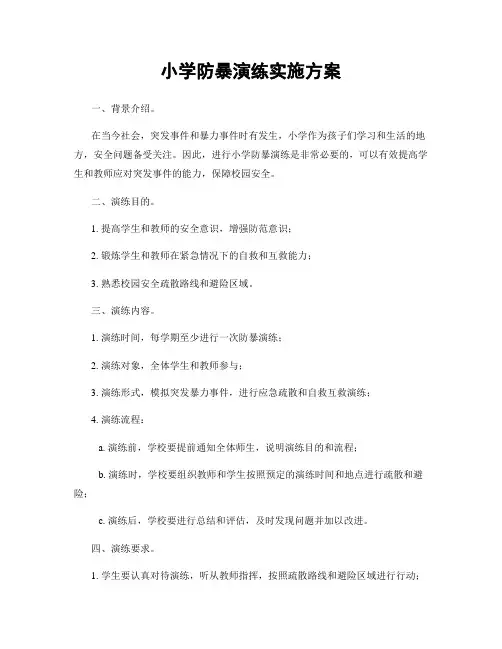 小学防暴演练实施方案

一、背景介绍。

在当今社会，突发事件和暴力事件时有发生，小学作为孩子们学习和生活的地方，安全问题备受关注。因此，进行小学防暴演练是非常必要的，可以有效提高学生和教师应对突发事件的能力，保障校园安全。

二、演练目的。

1. 提高学生和教师的安全意识，增强防范意识；

2. 锻炼学生和教师在紧急情况下的自救和互救能力；

3. 熟悉校园安全疏散路线和避险区域。

三、演练内容。

1. 演练时间，每学期至少进行一次防暴演练；

2. 演练对象，全体学生和教师参与；

3. 演练形式，模拟突发暴力事件，进行应急疏散和自救互救演练；

4. 演练流程：

a. 演练前，学校要提前通知全体师生，说明演练目的和流程；

b. 演练时，学校要组织教师和学生按照预定的演练时间和地点进行疏散和避险；

c. 演练后，学校要进行总结和评估，及时发现问题并加以改进。

四、演练要求。

1. 学生要认真对待演练，听从教师指挥，按照疏散路线和避险区域进行行动；